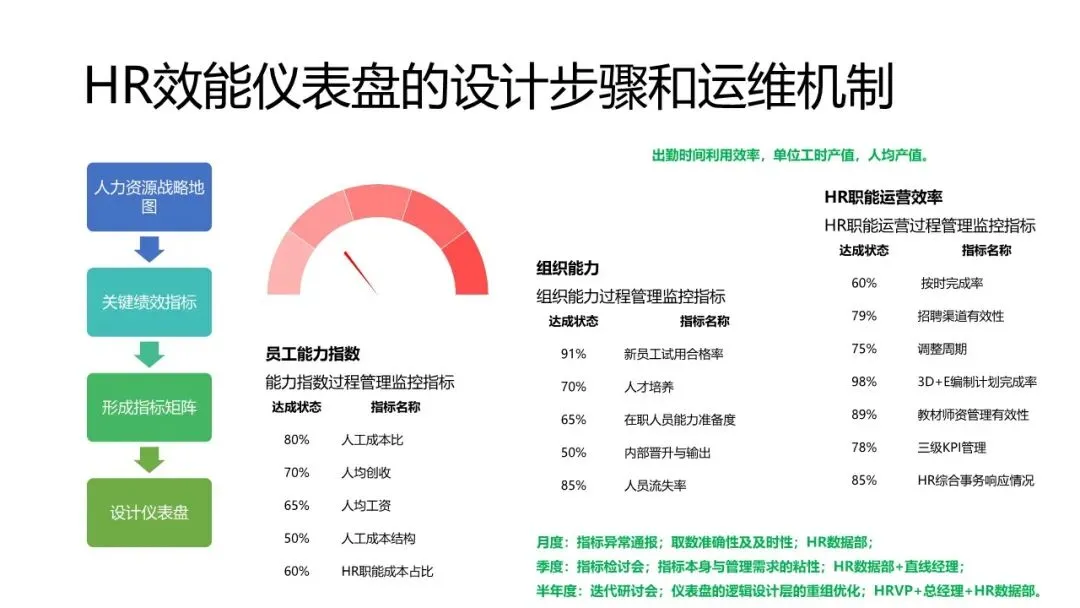 HR效能仪表盘的设计步骤和运维机制

人力资源战略地图

关键绩效指标

形成指标矩阵

设计仪表盘

出勤时间利用效率，单位工时产值，人均产值。

员工能力指数

能力指数过程管理监控指标

| 达成状态 | 指标名称 |
|---|---|
| 80% | 人工成本比 |
| 70% | 人均创收 |
| 65% | 人均工资 |
| 50% | 人工成本结构 |
| 60% | HR职能成本占比 |

组织能力

组织能力过程管理监控指标

| 达成状态 | 指标名称 |
|---|---|
| 91% | 新员工试用合格率 |
| 70% | 人才培养 |
| 65% | 在职人员能力准备度 |
| 50% | 内部晋升与输出 |
| 85% | 人员流失率 |

HR职能运营效率

HR职能运营过程管理监控指标

| 达成状态 | 指标名称 |
|---|---|
| 60% | 按时完成率 |
| 79% | 招聘渠道有效性 |
| 75% | 调整周期 |
| 98% | 3D+E编制计划完成率 |
| 89% | 教材师资管理有效性 |
| 78% | 三级KPI管理 |
| 85% | HR综合事务响应情况 |

月度：指标异常通报；取数准确性及及时性；HR数据部；

季度：指标检讨会；指标本身与管理需求的粘性；HR数据部+直线经理；

半年度：迭代研讨会；仪表盘的逻辑设计层的重组优化；HRVP+总经理+HR数据部。